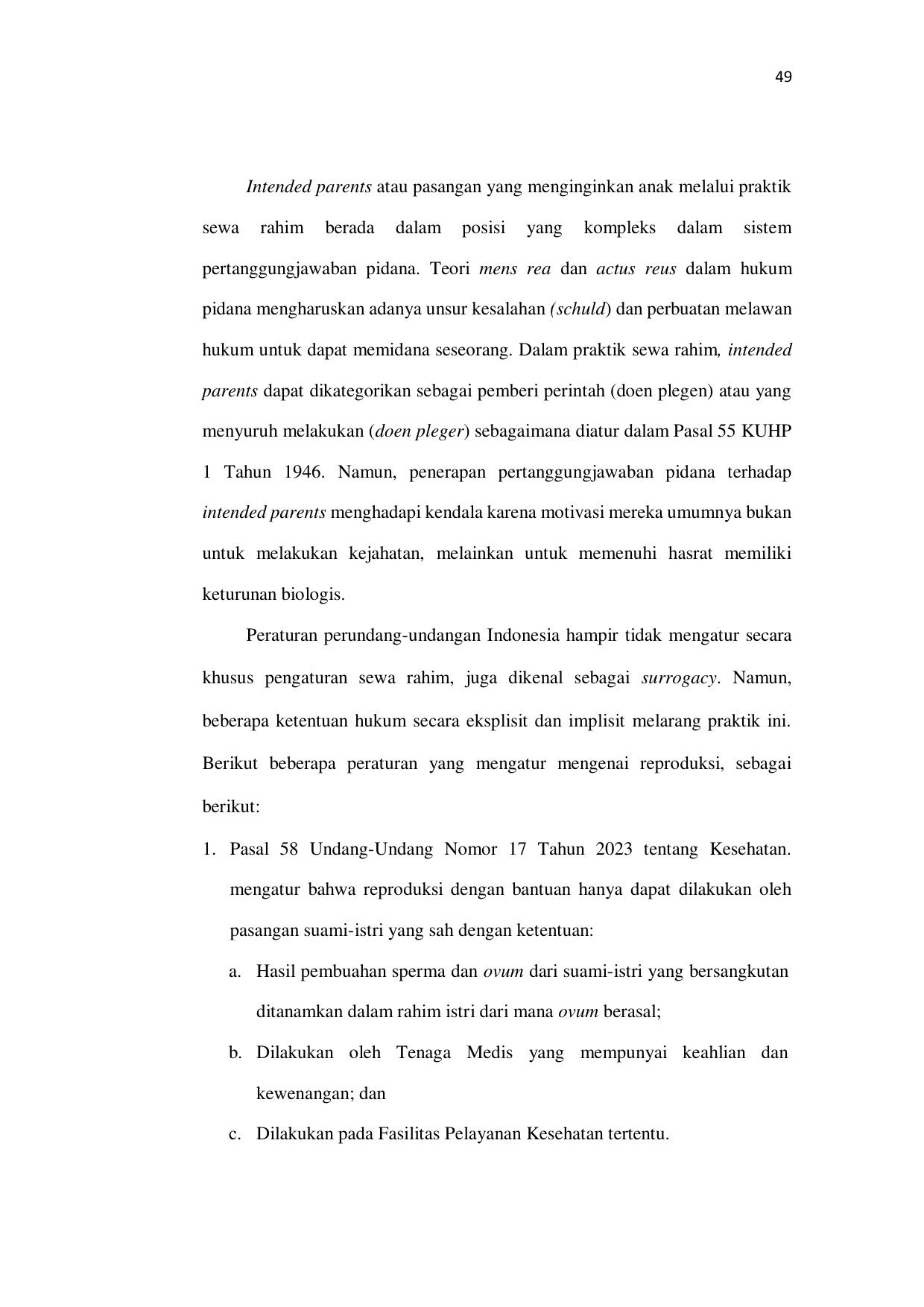 49

Intended parents atau pasangan yang menginginkan anak melalui praktik sewa rahim berada dalam posisi yang kompleks dalam sistem pertanggungjawaban pidana. Teori mens rea dan actus reus dalam hukum pidana mengharuskan adanya unsur kesalahan (schuld) dan perbuatan melawan hukum untuk dapat memidana seseorang. Dalam praktik sewa rahim, intended parents dapat dikategorikan sebagai pemberi perintah (doen plegen) atau yang menyuruh melakukan (doen pleger) sebagaimana diatur dalam Pasal 55 KUHP 1 Tahun 1946. Namun, penerapan pertanggungjawaban pidana terhadap intended parents menghadapi kendala karena motivasi mereka umumnya bukan untuk melakukan kejahatan, melainkan untuk memenuhi hasrat memiliki keturunan biologis.

Peraturan perundang-undangan Indonesia hampir tidak mengatur secara khusus pengaturan sewa rahim, juga dikenal sebagai surrogacy. Namun, beberapa ketentuan hukum secara eksplisit dan implisit melarang praktik ini. Berikut beberapa peraturan yang mengatur mengenai reproduksi, sebagai berikut:

1. Pasal 58 Undang-Undang Nomor 17 Tahun 2023 tentang Kesehatan. mengatur bahwa reproduksi dengan bantuan hanya dapat dilakukan oleh pasangan suami-istri yang sah dengan ketentuan:
a. Hasil pembuahan sperma dan ovum dari suami-istri yang bersangkutan ditanamkan dalam rahim istri dari mana ovum berasal;
b. Dilakukan oleh Tenaga Medis yang mempunyai keahlian dan kewenangan; dan
c. Dilakukan pada Fasilitas Pelayanan Kesehatan tertentu.